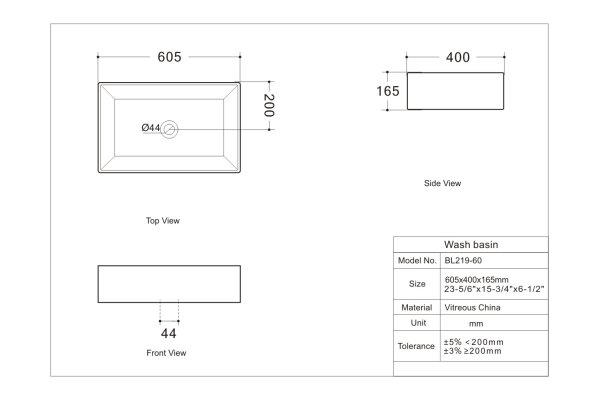 605

200

Ø44

Top View

400

165

Side View

44

Front View

| Wash basin | |
|---|---|
| Model No. | BL219-60 |
| Size | 605x400x165mm 23-5/6"x15-3/4"x6-1/2" |
| Material | Vitreous China |
| Unit | mm |
| Tolerance | ±5% <200mm ±3% ≥200mm |